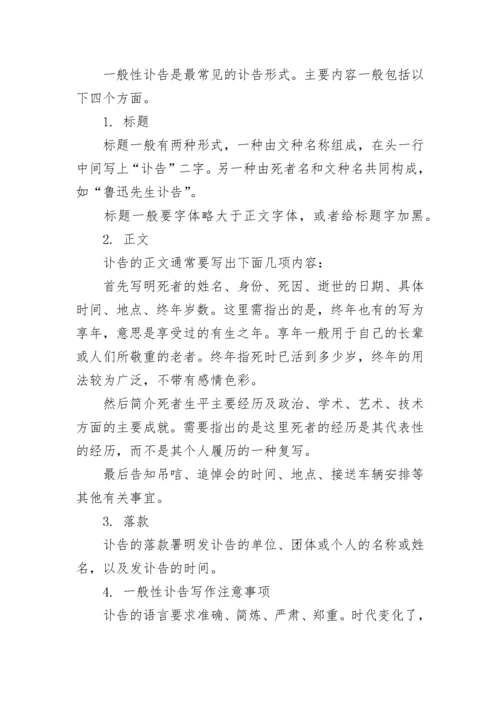 一般性讣告是最常见的讣告形式。主要内容一般包括以下四个方面。

1. 标题

标题一般有两种形式，一种由文种名称组成，在头一行中间写上“讣告”二字。另一种由死者名和文种名共同构成，如“鲁迅先生讣告”。

标题一般要字体略大于正文字体，或者给标题字加黑。

2. 正文

讣告的正文通常要写出下面几项内容：

首先写明死者的姓名、身份、死因、逝世的日期、具体时间、地点、终年岁数。这里需指出的是，终年也有的写为享年，意思是享受过的有生之年。享年一般用于自己的长辈或人们所敬重的老者。终年指死时已活到多少岁，终年的用法较为广泛，不带有感情色彩。

然后简介死者生平主要经历及政治、学术、艺术、技术方面的主要成就。需要指出的是这里死者的经历是其代表性的经历，而不是其个人履历的一种复写。

最后告知吊唁、追悼会的时间、地点、接送车辆安排等其他有关事宜。

3. 落款

讣告的落款署明发讣告的单位、团体或个人的名称或姓名，以及发讣告的时间。

4. 一般性讣告写作注意事项

讣告的语言要求准确、简炼、严肃、郑重。时代变化了，